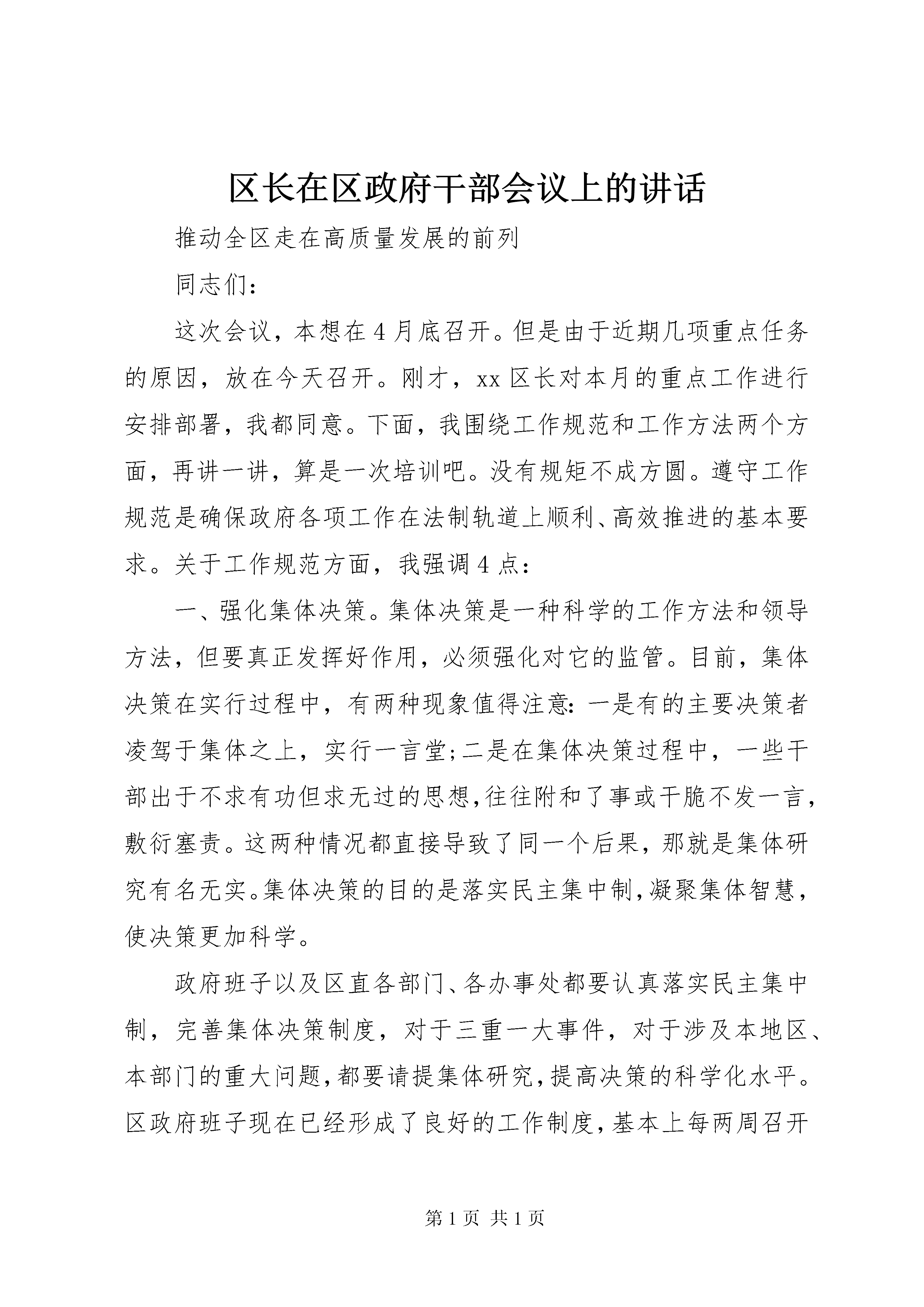 区长在区政府干部会议上的讲话

推动全区走在高质量发展的前列

同志们：

这次会议，本想在4月底召开。但是由于近期几项重点任务的原因，放在今天召开。刚才，xx区长对本月的重点工作进行安排部署，我都同意。下面，我围绕工作规范和工作方法两个方面，再讲一讲，算是一次培训吧。没有规矩不成方圆。遵守工作规范是确保政府各项工作在法制轨道上顺利、高效推进的基本要求。关于工作规范方面，我强调4点：

一、强化集体决策。集体决策是一种科学的工作方法和领导方法，但要真正发挥好作用，必须强化对它的监管。目前，集体决策在实行过程中，有两种现象值得注意：一是有的主要决策者凌驾于集体之上，实行一言堂;二是在集体决策过程中，一些干部出于不求有功但求无过的思想，往往附和了事或干脆不发一言，敷衍塞责。这两种情况都直接导致了同一个后果，那就是集体研究有名无实。集体决策的目的是落实民主集中制，凝聚集体智慧，使决策更加科学。

政府班子以及区直各部门、各办事处都要认真落实民主集中制，完善集体决策制度，对于三重一大事件，对于涉及本地区、本部门的重大问题，都要请提集体研究，提高决策的科学化水平。区政府班子现在已经形成了良好的工作制度，基本上每两周召开

第1页 共1页